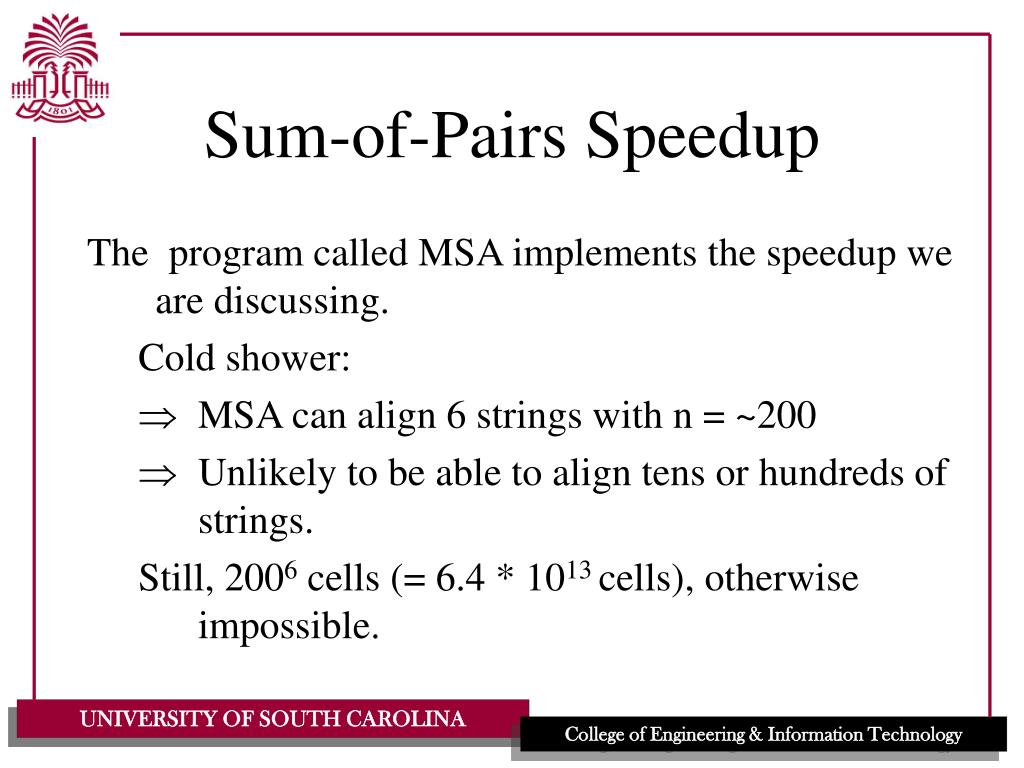 1801

Sum-of-Pairs Speedup

The program called MSA implements the speedup we are discussing.

Cold shower:

$\Rightarrow$ MSA can align 6 strings with n = ~200

$\Rightarrow$ Unlikely to be able to align tens or hundreds of strings.

Still, $200^6$ cells (= 6.4 * $10^{13}$ cells), otherwise impossible.

UNIVERSITY OF SOUTH CAROLINA

College of Engineering & Information Technology